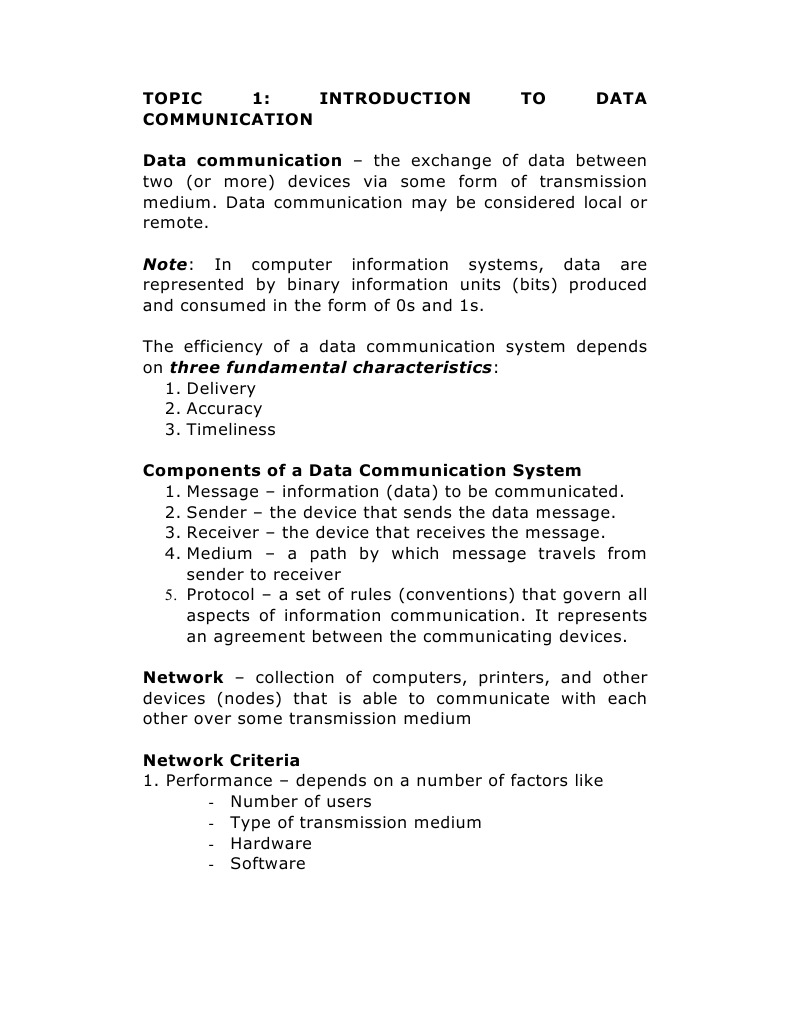 TOPIC 1: INTRODUCTION TO DATA COMMUNICATION

Data communication – the exchange of data between two (or more) devices via some form of transmission medium. Data communication may be considered local or remote.

Note: In computer information systems, data are represented by binary information units (bits) produced and consumed in the form of 0s and 1s.

The efficiency of a data communication system depends on three fundamental characteristics:
1. Delivery
2. Accuracy
3. Timeliness

Components of a Data Communication System
1. Message – information (data) to be communicated.
2. Sender – the device that sends the data message.
3. Receiver – the device that receives the message.
4. Medium – a path by which message travels from sender to receiver
5. Protocol – a set of rules (conventions) that govern all aspects of information communication. It represents an agreement between the communicating devices.

Network – collection of computers, printers, and other devices (nodes) that is able to communicate with each other over some transmission medium

Network Criteria
1. Performance – depends on a number of factors like
- Number of users
- Type of transmission medium
- Hardware
- Software